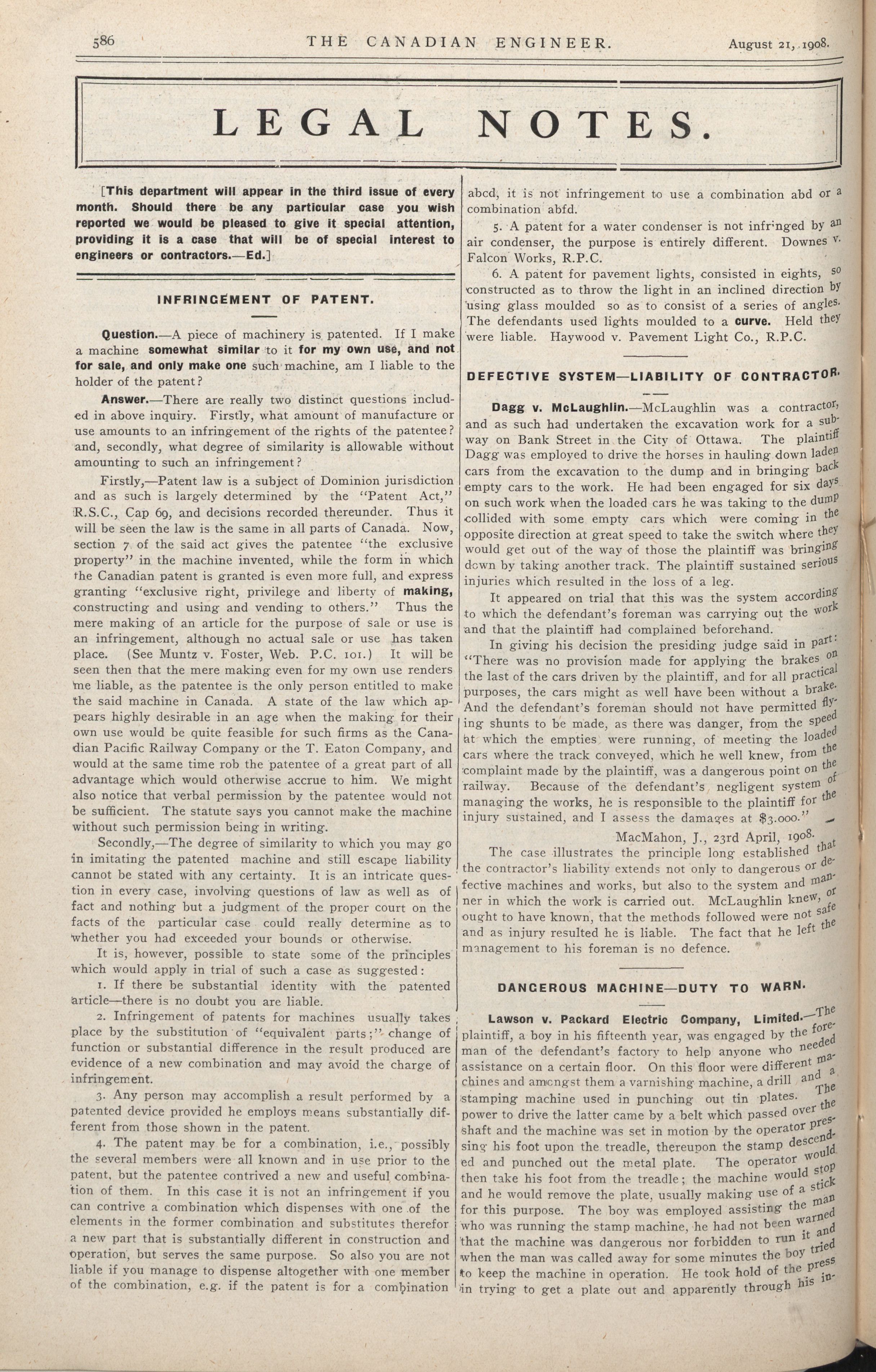 586 THE CANADIAN ENGINEER. August 21, 1908.

LEGAL NOTES.

[This department will appear in the third issue of every month. Should there be any particular case you wish reported we would be pleased to give it special attention, providing it is a case that will be of special interest to engineers or contractors.—Ed.]

INFRINGEMENT OF PATENT.

Question.—A piece of machinery is patented. If I make a machine somewhat similar to it for my own use, and not for sale, and only make one such machine, am I liable to the holder of the patent?

Answer.—There are really two distinct questions included in above inquiry. Firstly, what amount of manufacture or use amounts to an infringement of the rights of the patentee? and, secondly, what degree of similarity is allowable without amounting to such an infringement?

Firstly,—Patent law is a subject of Dominion jurisdiction and as such is largely determined by the "Patent Act," R.S.C., Cap 69, and decisions recorded thereunder. Thus it will be seen the law is the same in all parts of Canada. Now, section 7 of the said act gives the patentee "the exclusive property" in the machine invented, while the form in which the Canadian patent is granted is even more full, and express granting "exclusive right, privilege and liberty of making, constructing and using and vending to others." Thus the mere making of an article for the purpose of sale or use is an infringement, although no actual sale or use has taken place. (See Muntz v. Foster, Web. P.C. 101.) It will be seen then that the mere making even for my own use renders me liable, as the patentee is the only person entitled to make the said machine in Canada. A state of the law which appears highly desirable in an age when the making for their own use would be quite feasible for such firms as the Canadian Pacific Railway Company or the T. Eaton Company, and would at the same time rob the patentee of a great part of all advantage which would otherwise accrue to him. We might also notice that verbal permission by the patentee would not be sufficient. The statute says you cannot make the machine without such permission being in writing.

Secondly,—The degree of similarity to which you may go in imitating the patented machine and still escape liability cannot be stated with any certainty. It is an intricate question in every case, involving questions of law as well as of fact and nothing but a judgment of the proper court on the facts of the particular case could really determine as to whether you had exceeded your bounds or otherwise.

It is, however, possible to state some of the principles which would apply in trial of such a case as suggested:

1. If there be substantial identity with the patented article—there is no doubt you are liable.

2. Infringement of patents for machines usually takes place by the substitution of "equivalent parts;" change of function or substantial difference in the result produced are evidence of a new combination and may avoid the charge of infringement.

3. Any person may accomplish a result performed by a patented device provided he employs means substantially different from those shown in the patent.

4. The patent may be for a combination, i.e., possibly the several members were all known and in use prior to the patent, but the patentee contrived a new and useful combination of them. In this case it is not an infringement if you can contrive a combination which dispenses with one of the elements in the former combination and substitutes therefor a new part that is substantially different in construction and operation, but serves the same purpose. So also you are not liable if you manage to dispense altogether with one member of the combination, e.g. if the patent is for a combination abcd, it is not infringement to use a combination abd or a combination abfd.

5. A patent for a water condenser is not infringed by an air condenser, the purpose is entirely different. Downes v. Falcon Works, R.P.C.

6. A patent for pavement lights, consisted in eights, so constructed as to throw the light in an inclined direction by using glass moulded so as to consist of a series of angles. The defendants used lights moulded to a curve. Held they were liable. Haywood v. Pavement Light Co., R.P.C.

DEFECTIVE SYSTEM—LIABILITY OF CONTRACTOR.

Dagg v. McLaughlin.—McLaughlin was a contractor, and as such had undertaken the excavation work for a subway on Bank Street in the City of Ottawa. The plaintiff Dagg was employed to drive the horses in hauling down laden cars from the excavation to the dump and in bringing back empty cars to the work. He had been engaged for six days on such work when the loaded cars he was taking to the dump collided with some empty cars which were coming in the opposite direction at great speed to take the switch where they would get out of the way of those the plaintiff was bringing down by taking another track. The plaintiff sustained serious injuries which resulted in the loss of a leg.

It appeared on trial that this was the system according to which the defendant's foreman was carrying out the work and that the plaintiff had complained beforehand.

In giving his decision the presiding judge said in part: "There was no provision made for applying the brakes on the last of the cars driven by the plaintiff, and for all practical purposes, the cars might as well have been without a brake. And the defendant's foreman should not have permitted flying shunts to be made, as there was danger, from the speed at which the empties were running, of meeting the loaded cars where the track conveyed, which he well knew, from the complaint made by the plaintiff, was a dangerous point on the railway. Because of the defendant's negligent system of managing the works, he is responsible to the plaintiff for the injury sustained, and I assess the damages at $3.000."

MacMahon, J., 23rd April, 1908.

The case illustrates the principle long established that the contractor's liability extends not only to dangerous or defective machines and works, but also to the system and manner in which the work is carried out. McLaughlin knew, or ought to have known, that the methods followed were not safe and as injury resulted he is liable. The fact that he left the management to his foreman is no defence.

DANGEROUS MACHINE—DUTY TO WARN.

Lawson v. Packard Electric Company, Limited.—The plaintiff, a boy in his fifteenth year, was engaged by the foreman of the defendant's factory to help anyone who needed assistance on a certain floor. On this floor were different machines and amongst them a varnishing machine, a drill and a stamping machine used in punching out tin plates. The power to drive the latter came by a belt which passed over the shaft and the machine was set in motion by the operator pressing his foot upon the treadle, thereupon the stamp descended and punched out the metal plate. The operator would then take his foot from the treadle; the machine would stop and he would remove the plate, usually making use of a stick for this purpose. The boy was employed assisting the man who was running the stamp machine, he had not been warned that the machine was dangerous nor forbidden to run it and when the man was called away for some minutes the boy tried to keep the machine in operation. He took hold of the press in trying to get a plate out and apparently through his in-